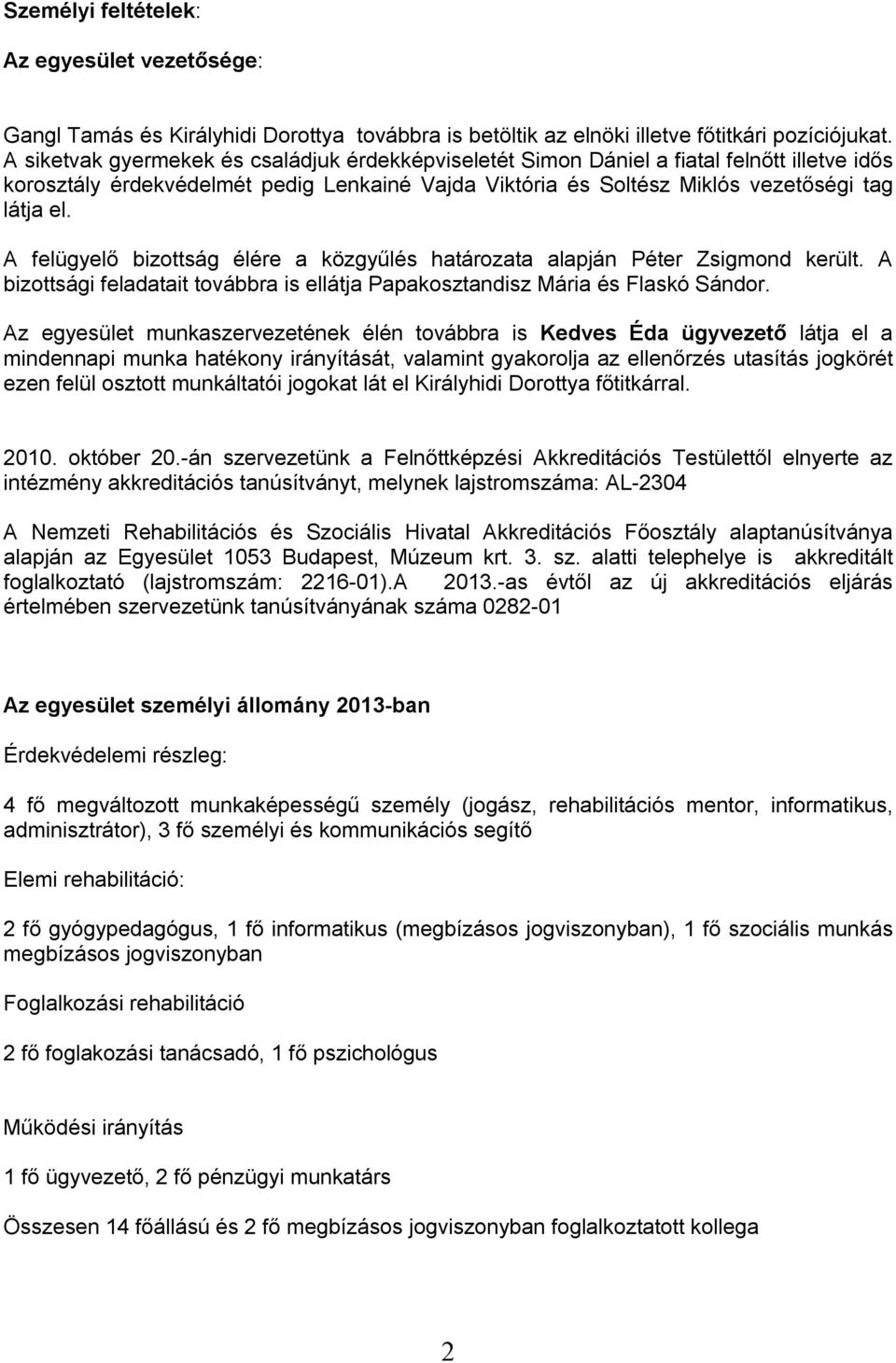 Személyi feltételek:

Az egyesület vezetősége:

Gangl Tamás és Királyhidi Dorottya továbbra is betöltik az elnöki illetve főtitkári pozíciójukat. A siketvak gyermekek és családjuk érdekképviseletét Simon Dániel a fiatal felnőtt illetve idős korosztály érdekvédelmét pedig Lenkainé Vajda Viktória és Soltész Miklós vezetőségi tag látja el.

A felügyelő bizottság élére a közgyűlés határozata alapján Péter Zsigmond került. A bizottsági feladatait továbbra is ellátja Papakosztandisz Mária és Flaskó Sándor.

Az egyesület munkaszervezetének élén továbbra is Kedves Éda ügyvezető látja el a mindennapi munka hatékony irányítását, valamint gyakorolja az ellenőrzés utasítás jogkörét ezen felül osztott munkáltatói jogokat lát el Királyhidi Dorottya főtitkárral.

2010. október 20.-án szervezetünk a Felnőttképzési Akkreditációs Testülettől elnyerte az intézmény akkreditációs tanúsítványt, melynek lajstromszáma: AL-2304

A Nemzeti Rehabilitációs és Szociális Hivatal Akkreditációs Főosztály alaptanúsítványa alapján az Egyesület 1053 Budapest, Múzeum krt. 3. sz. alatti telephelye is akkreditált foglalkoztató (lajstromszám: 2216-01).A 2013.-as évtől az új akkreditációs eljárás értelmében szervezetünk tanúsítványának száma 0282-01

Az egyesület személyi állomány 2013-ban

Érdekvédelemi részleg:

4 fő megváltozott munkaképességű személy (jogász, rehabilitációs mentor, informatikus, adminisztrátor), 3 fő személyi és kommunikációs segítő

Elemi rehabilitáció:

2 fő gyógypedagógus, 1 fő informatikus (megbízásos jogviszonyban), 1 fő szociális munkás megbízásos jogviszonyban

Foglalkozási rehabilitáció

2 fő foglakozási tanácsadó, 1 fő pszichológus

Működési irányítás

1 fő ügyvezető, 2 fő pénzügyi munkatárs

Összesen 14 főállású és 2 fő megbízásos jogviszonyban foglalkoztatott kollega

2